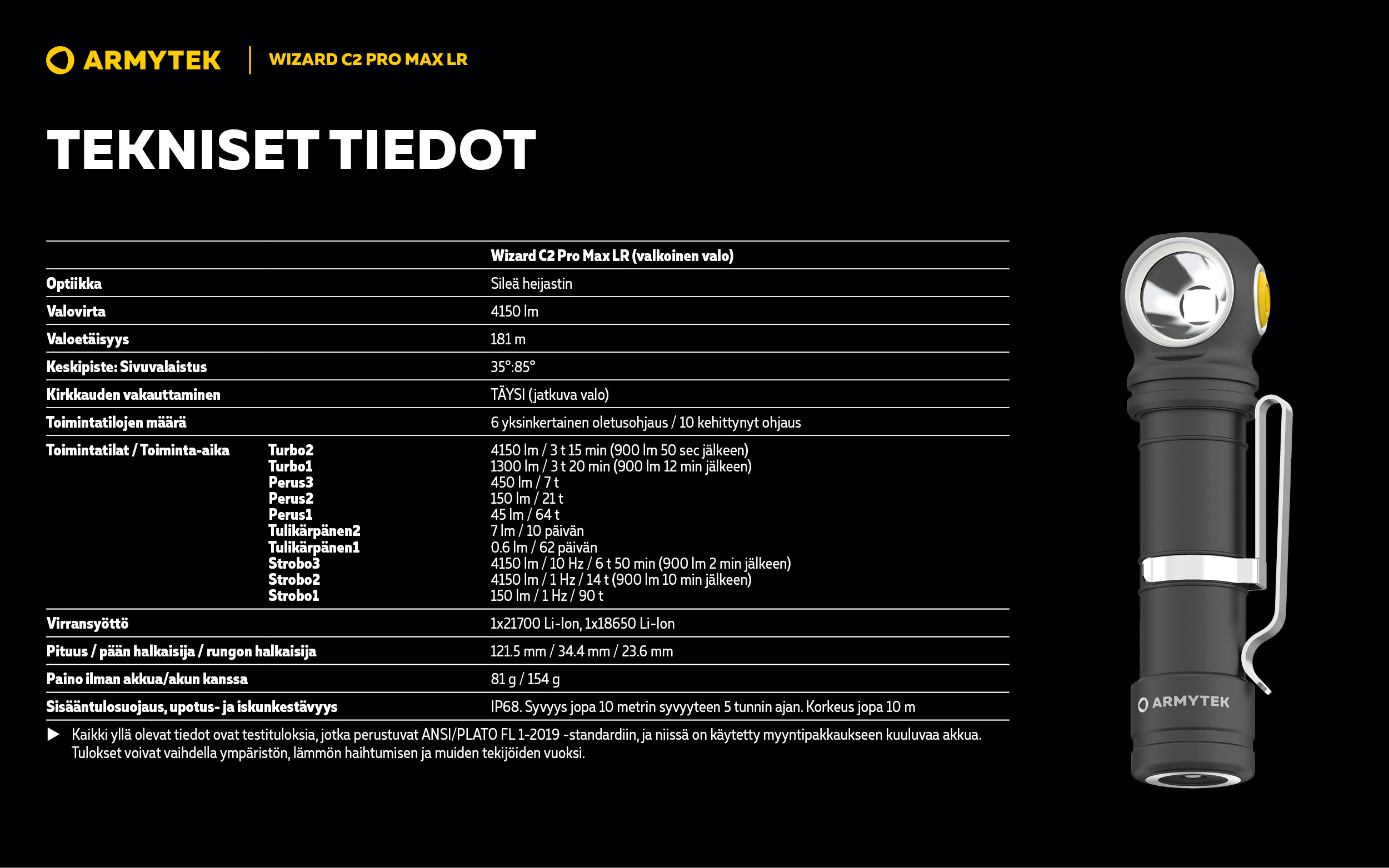 ARMYTEK | WIZARD C2 PRO MAX LR

TEKNISET TIEDOT

| | | Wizard C2 Pro Max LR (valkoinen valo) |
|---|---|---|
| Optiikka | | Sileä heijastin |
| Valovirta | | 4150 lm |
| Valoetäisyys | | 181 m |
| Keskipiste: Sivuvalaistus | | 35°:85° |
| Kirkkauden vakauttaminen | | TÄYSI (jatkuva valo) |
| Toimintatilojen määrä | | 6 yksinkertainen oletusohjaus / 10 kehittynyt ohjaus |
| Toimintatilat / Toiminta-aika | Turbo2 | 4150 lm / 3 t 15 min (900 lm 50 sec jälkeen) |
| | Turbo1 | 1300 lm / 3 t 20 min (900 lm 12 min jälkeen) |
| | Perus3 | 450 lm / 7 t |
| | Perus2 | 150 lm / 21 t |
| | Perus1 | 45 lm / 64 t |
| | Tulikärpänen2 | 7 lm / 10 päivän |
| | Tulikärpänen1 | 0.6 lm / 62 päivän |
| | Strobo3 | 4150 lm / 10 Hz / 6 t 50 min (900 lm 2 min jälkeen) |
| | Strobo2 | 4150 lm / 1 Hz / 14 t (900 lm 10 min jälkeen) |
| | Strobo1 | 150 lm / 1 Hz / 90 t |
| Virransyöttö | | 1x21700 Li-Ion, 1x18650 Li-Ion |
| Pituus / pään halkaisija / rungon halkaisija | | 121.5 mm / 34.4 mm / 23.6 mm |
| Paino ilman akkua/akun kanssa | | 81 g / 154 g |
| Sisääntulosuojaus, upotus- ja iskunkestävyys | | IP68. Syvyys jopa 10 metrin syvyyteen 5 tunnin ajan. Korkeus jopa 10 m |

▶ Kaikki yllä olevat tiedot ovat testituloksia, jotka perustuvat ANSI/PLATO FL 1-2019 -standardiin, ja niissä on käytetty myyntipakkaukseen kuuluvaa akkua. Tulokset voivat vaihdella ympäristön, lämmön haihtumisen ja muiden tekijöiden vuoksi.

ARMYTEK